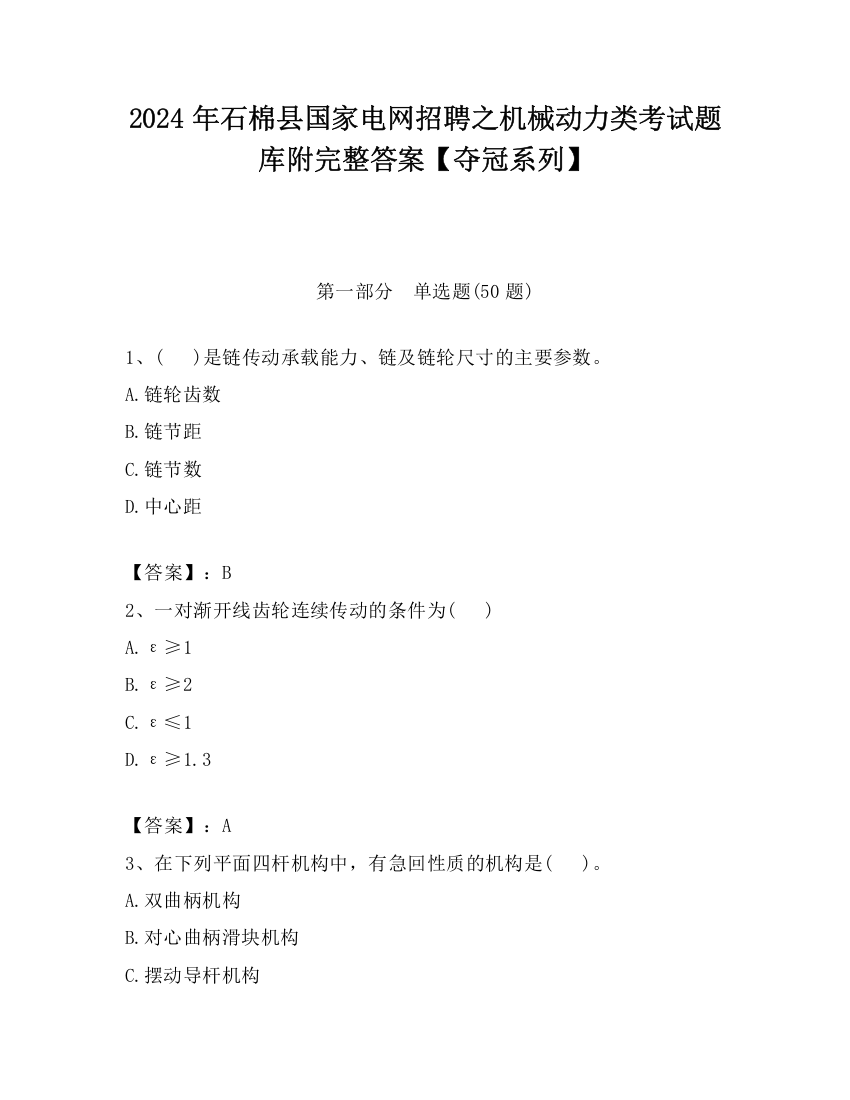 2024 年石棉县国家电网招聘之机械动力类考试题库附完整答案【夺冠系列】

第一部分　单选题(50 题)

1、(　)是链传动承载能力、链及链轮尺寸的主要参数。

A.链轮齿数

B.链节距

C.链节数

D.中心距

【答案】：B

2、一对渐开线齿轮连续传动的条件为(　)

A. $\varepsilon \geq 1$

B. $\varepsilon \geq 2$

C. $\varepsilon \leq 1$

D. $\varepsilon \geq 1.3$

【答案】：A

3、在下列平面四杆机构中，有急回性质的机构是(　)。

A.双曲柄机构

B.对心曲柄滑块机构

C.摆动导杆机构